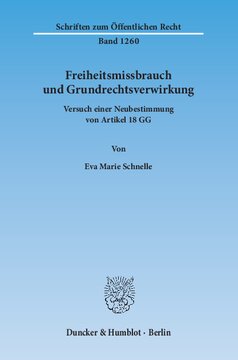 Schriften zum Öffentlichen Recht

Band 1260

Freiheitsmissbrauch und Grundrechtsverwirkung

Versuch einer Neubestimmung von Artikel 18 GG

Von

Eva Marie Schnelle

Duncker & Humblot · Berlin